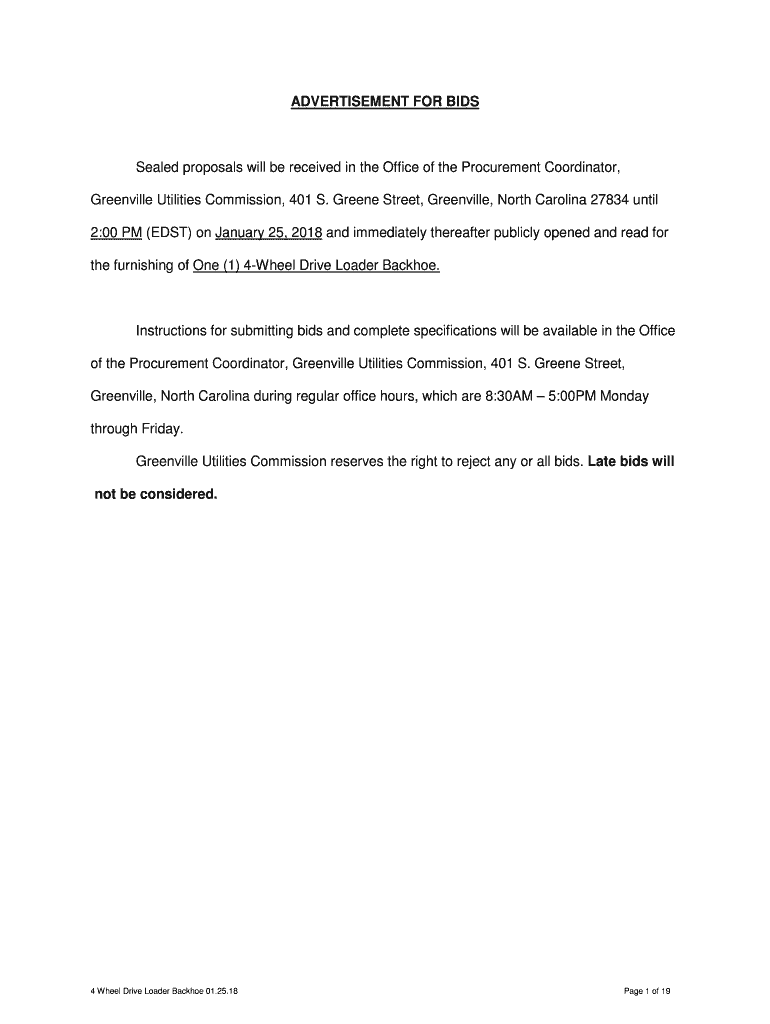 ADVERTISEMENT FOR BIDS

Sealed proposals will be received in the Office of the Procurement Coordinator, Greenville Utilities Commission, 401 S. Greene Street, Greenville, North Carolina 27834 until 2:00 PM (EDST) on January 25, 2018 and immediately thereafter publicly opened and read for the furnishing of One (1) 4-Wheel Drive Loader Backhoe.

Instructions for submitting bids and complete specifications will be available in the Office of the Procurement Coordinator, Greenville Utilities Commission, 401 S. Greene Street, Greenville, North Carolina during regular office hours, which are 8:30AM – 5:00PM Monday through Friday.

Greenville Utilities Commission reserves the right to reject any or all bids. Late bids will not be considered.

4 Wheel Drive Loader Backhoe 01.25.18

Page 1 of 19